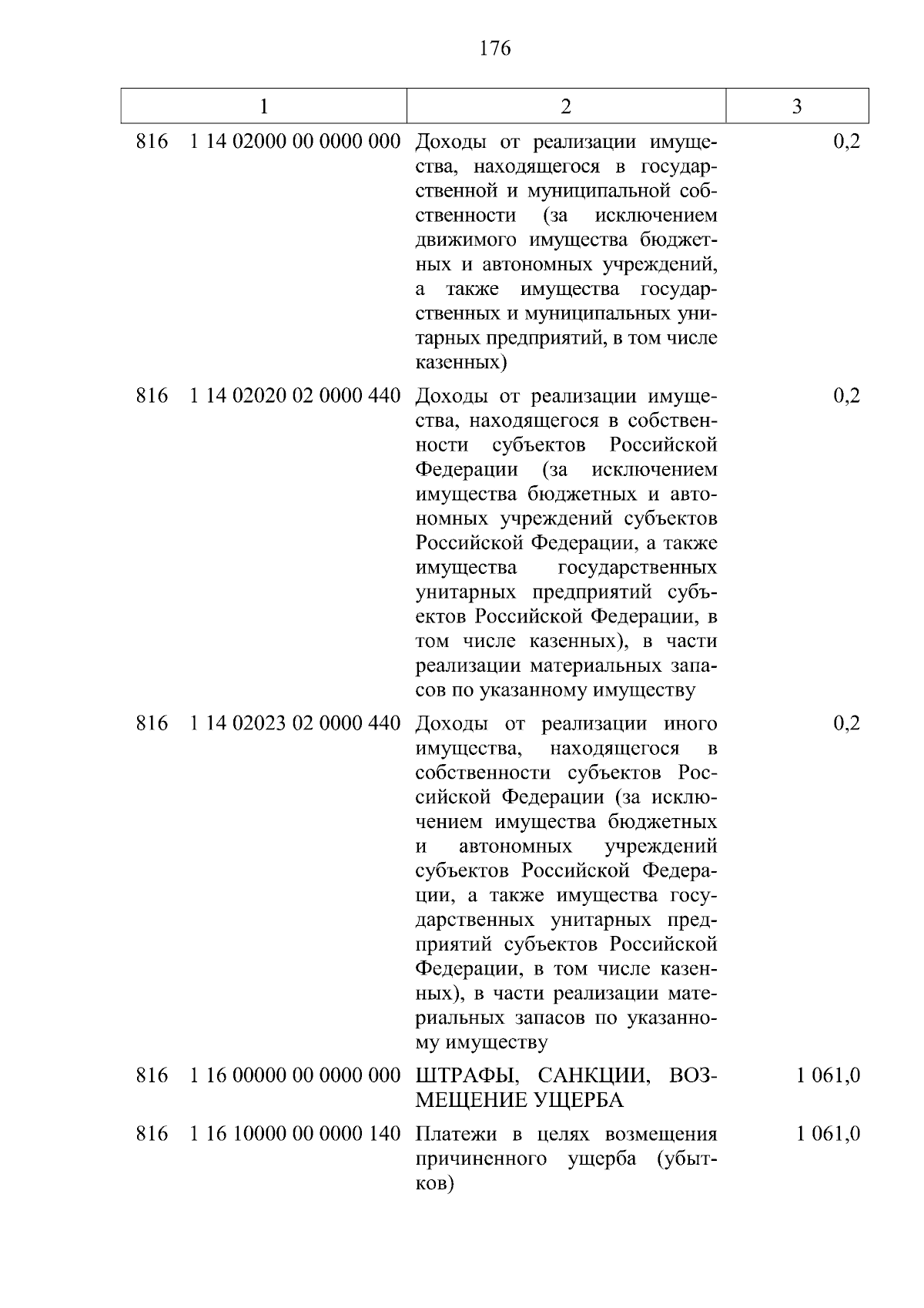 176

| 1 | 2 | 3 |
|---|---|---|
| 816 1 14 02000 00 0000 000 | Доходы от реализации имущества, находящегося в государственной и муниципальной собственности (за исключением движимого имущества бюджетных и автономных учреждений, а также имущества государственных и муниципальных унитарных предприятий, в том числе казенных) | 0,2 |
| 816 1 14 02020 02 0000 440 | Доходы от реализации имущества, находящегося в собственности субъектов Российской Федерации (за исключением имущества бюджетных и автономных учреждений субъектов Российской Федерации, а также имущества государственных унитарных предприятий субъектов Российской Федерации, в том числе казенных), в части реализации материальных запасов по указанному имуществу | 0,2 |
| 816 1 14 02023 02 0000 440 | Доходы от реализации иного имущества, находящегося в собственности субъектов Российской Федерации (за исключением имущества бюджетных и автономных учреждений субъектов Российской Федерации, а также имущества государственных унитарных предприятий субъектов Российской Федерации, в том числе казенных), в части реализации материальных запасов по указанному имуществу | 0,2 |
| 816 1 16 00000 00 0000 000 | ШТРАФЫ, САНКЦИИ, ВОЗМЕЩЕНИЕ УЩЕРБА | 1 061,0 |
| 816 1 16 10000 00 0000 140 | Платежи в целях возмещения причиненного ущерба (убытков) | 1 061,0 |